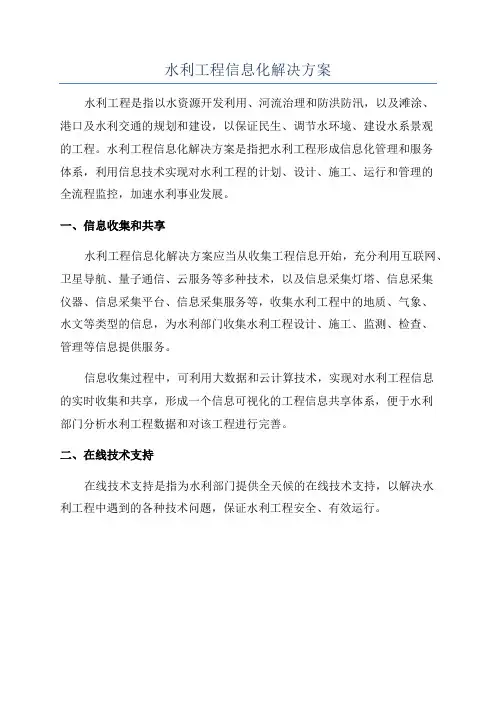 水利工程信息化解决方案

水利工程是指以水资源开发利用、河流治理和防洪防汛，以及滩涂、港口及水利交通的规划和建设，以保证民生、调节水环境、建设水系景观的工程。水利工程信息化解决方案是指把水利工程形成信息化管理和服务体系，利用信息技术实现对水利工程的计划、设计、施工、运行和管理的全流程监控，加速水利事业发展。

一、信息收集和共享

水利工程信息化解决方案应当从收集工程信息开始，充分利用互联网、卫星导航、量子通信、云服务等多种技术，以及信息采集灯塔、信息采集仪器、信息采集平台、信息采集服务等，收集水利工程中的地质、气象、水文等类型的信息，为水利部门收集水利工程设计、施工、监测、检查、管理等信息提供服务。

信息收集过程中，可利用大数据和云计算技术，实现对水利工程信息的实时收集和共享，形成一个信息可视化的工程信息共享体系，便于水利部门分析水利工程数据和对该工程进行完善。

二、在线技术支持

在线技术支持是指为水利部门提供全天候的在线技术支持，以解决水利工程中遇到的各种技术问题，保证水利工程安全、有效运行。